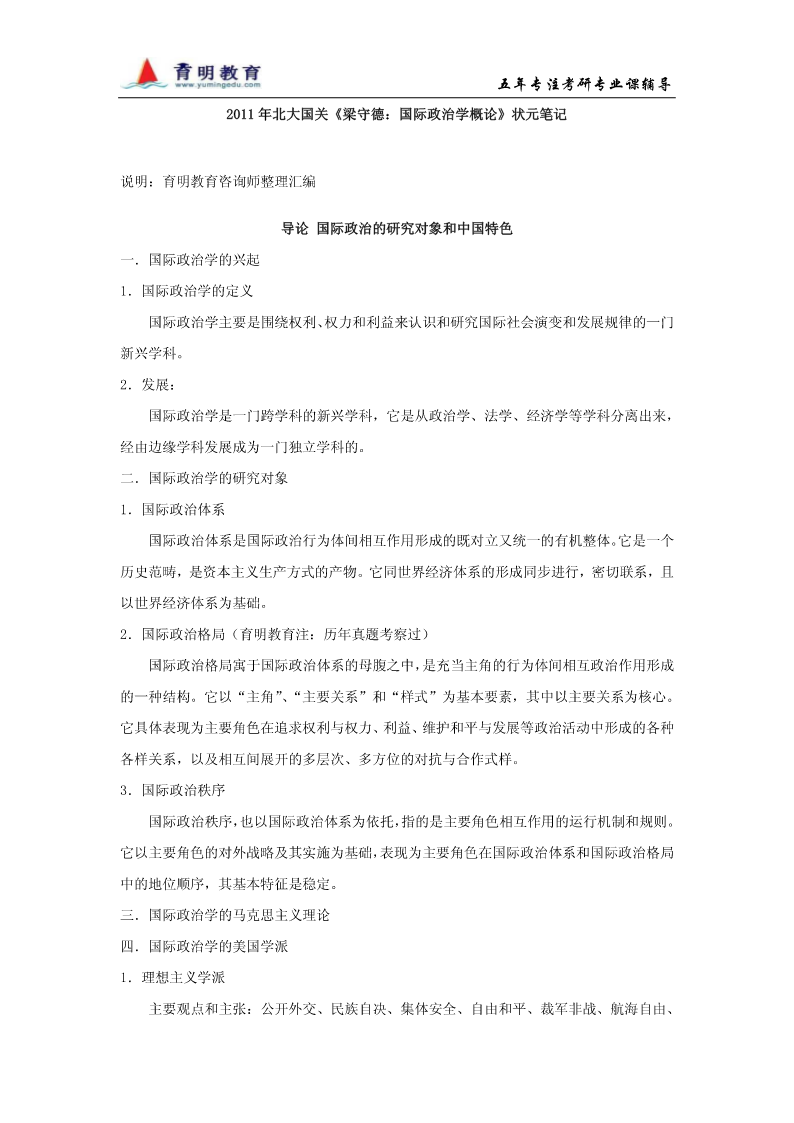 育明教育
www.yumingedu.com
五年专注考研专业课辅导

2011 年北大国关《梁守德：国际政治学概论》状元笔记

说明：育明教育咨询师整理汇编

导论 国际政治的研究对象和中国特色

一．国际政治学的兴起

1．国际政治学的定义

国际政治学主要是围绕权利、权力和利益来认识和研究国际社会演变和发展规律的一门新兴学科。

2．发展：

国际政治学是一门跨学科的新兴学科，它是从政治学、法学、经济学等学科分离出来，经由边缘学科发展成为一门独立学科的。

二．国际政治学的研究对象

1．国际政治体系

国际政治体系是国际政治行为体间相互作用形成的既对立又统一的有机整体。它是一个历史范畴，是资本主义生产方式的产物。它同世界经济体系的形成同步进行，密切联系，且以世界经济体系为基础。

2．国际政治格局（育明教育注：历年真题考察过）

国际政治格局寓于国际政治体系的母腹之中，是充当主角的行为体间相互政治作用形成的一种结构。它以“主角”、“主要关系”和“样式”为基本要素，其中以主要关系为核心。它具体表现为主要角色在追求权利与权力、利益、维护和平与发展等政治活动中形成的各种各样关系，以及相互间展开的多层次、多方位的对抗与合作式样。

3．国际政治秩序

国际政治秩序，也以国际政治体系为依托，指的是主要角色相互作用的运行机制和规则。它以主要角色的对外战略及其实施为基础，表现为主要角色在国际政治体系和国际政治格局中的地位顺序，其基本特征是稳定。

三．国际政治学的马克思主义理论

四．国际政治学的美国学派

1．理想主义学派

主要观点和主张：公开外交、民族自决、集体安全、自由和平、裁军非战、航海自由、